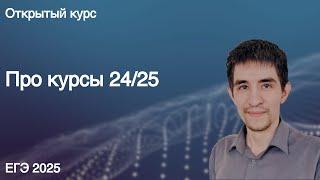 Открытый курс

Про курсы 24/25

ЕГЭ 2025